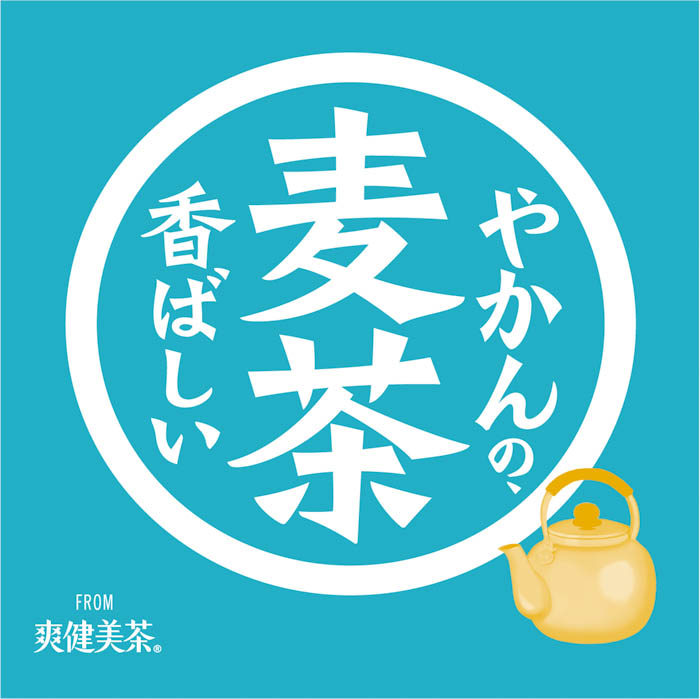 やかんの、
麦茶
香ばしい

FROM
爽健美茶®